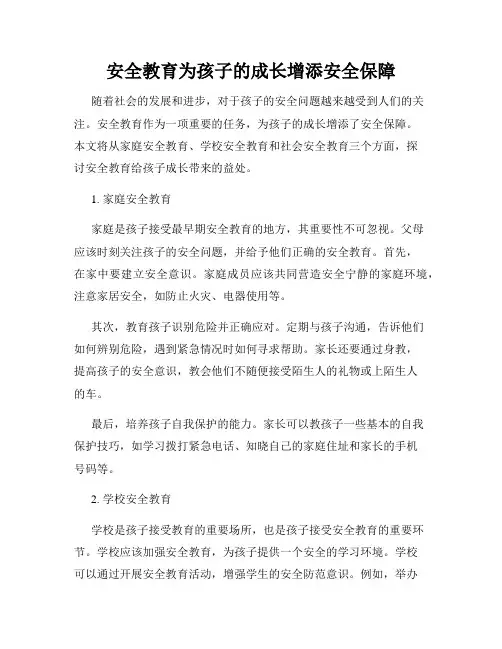 安全教育为孩子的成长增添安全保障

随着社会的发展和进步，对于孩子的安全问题越来越受到人们的关注。安全教育作为一项重要的任务，为孩子的成长增添了安全保障。本文将从家庭安全教育、学校安全教育和社会安全教育三个方面，探讨安全教育给孩子成长带来的益处。

1. 家庭安全教育

家庭是孩子接受最早期安全教育的地方，其重要性不可忽视。父母应该时刻关注孩子的安全问题，并给予他们正确的安全教育。首先，在家中要建立安全意识。家庭成员应该共同营造安全宁静的家庭环境，注意家居安全，如防止火灾、电器使用等。

其次，教育孩子识别危险并正确应对。定期与孩子沟通，告诉他们如何辨别危险，遇到紧急情况时如何寻求帮助。家长还要通过身教，提高孩子的安全意识，教会他们不随便接受陌生人的礼物或上陌生人的车。

最后，培养孩子自我保护的能力。家长可以教孩子一些基本的自我保护技巧，如学习拨打紧急电话、知晓自己的家庭住址和家长的手机号码等。

2. 学校安全教育

学校是孩子接受教育的重要场所，也是孩子接受安全教育的重要环节。学校应该加强安全教育，为孩子提供一个安全的学习环境。学校可以通过开展安全教育活动，增强学生的安全防范意识。例如，举办